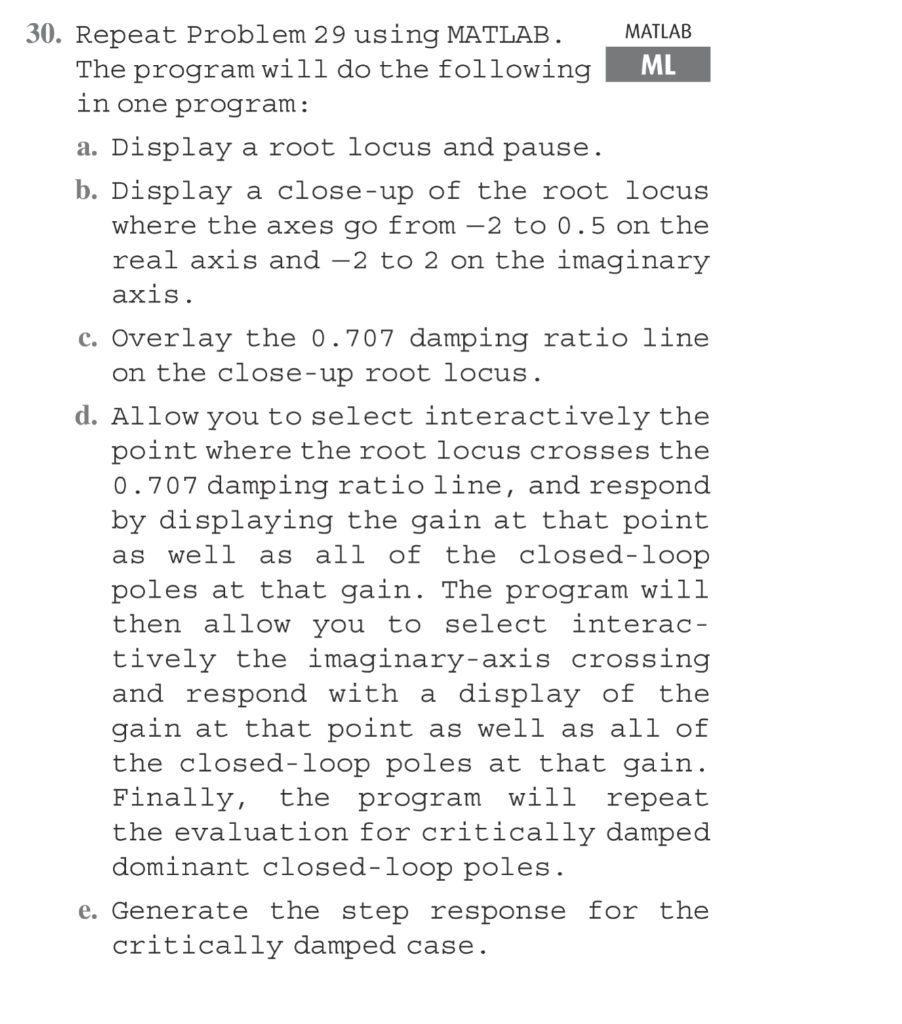 30. Repeat Problem 29 using MATLAB. The program will do the following in one program:

MATLAB
ML

a. Display a root locus and pause.

b. Display a close-up of the root locus where the axes go from $-2$ to 0.5 on the real axis and $-2$ to 2 on the imaginary axis.

c. Overlay the 0.707 damping ratio line on the close-up root locus.

d. Allow you to select interactively the point where the root locus crosses the 0.707 damping ratio line, and respond by displaying the gain at that point as well as all of the closed-loop poles at that gain. The program will then allow you to select interactively the imaginary-axis crossing and respond with a display of the gain at that point as well as all of the closed-loop poles at that gain. Finally, the program will repeat the evaluation for critically damped dominant closed-loop poles.

e. Generate the step response for the critically damped case.